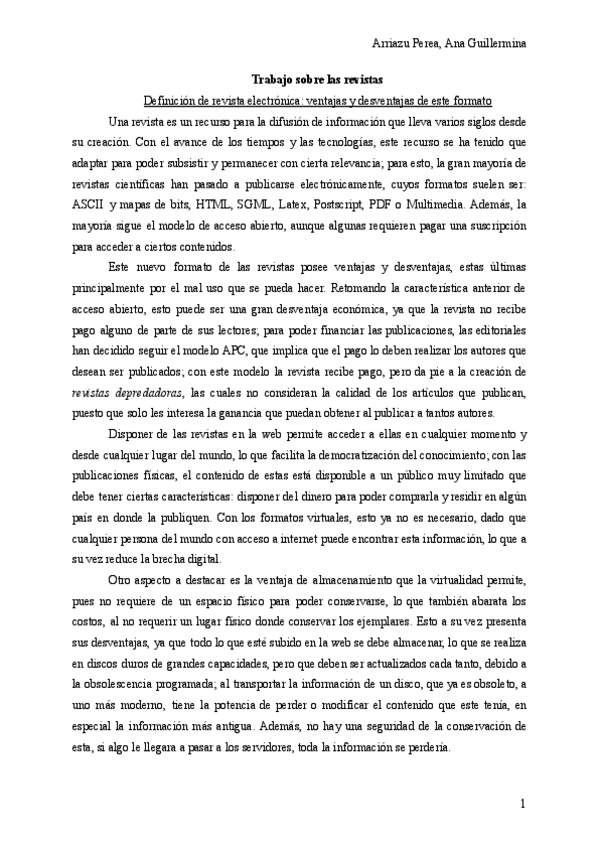 Arriazu Perea, Ana Guillermina

Trabajo sobre las revistas

Definición de revista electrónica: ventajas y desventajas de este formato

Una revista es un recurso para la difusión de información que lleva varios siglos desde su creación. Con el avance de los tiempos y las tecnologías, este recurso se ha tenido que adaptar para poder subsistir y permanecer con cierta relevancia; para esto, la gran mayoría de revistas científicas han pasado a publicarse electrónicamente, cuyos formatos suelen ser: ASCII y mapas de bits, HTML, SGML, Latex, Postscript, PDF o Multimedia. Además, la mayoría sigue el modelo de acceso abierto, aunque algunas requieren pagar una suscripción para acceder a ciertos contenidos.

Este nuevo formato de las revistas posee ventajas y desventajas, estas últimas principalmente por el mal uso que se pueda hacer. Retomando la característica anterior de acceso abierto, esto puede ser una gran desventaja económica, ya que la revista no recibe pago alguno de parte de sus lectores; para poder financiar las publicaciones, las editoriales han decidido seguir el modelo APC, que implica que el pago lo deben realizar los autores que desean ser publicados; con este modelo la revista recibe pago, pero da pie a la creación de revistas depredadoras, las cuales no consideran la calidad de los artículos que publican, puesto que solo les interesa la ganancia que puedan obtener al publicar a tantos autores.

Disponer de las revistas en la web permite acceder a ellas en cualquier momento y desde cualquier lugar del mundo, lo que facilita la democratización del conocimiento; con las publicaciones físicas, el contenido de estas está disponible a un público muy limitado que debe tener ciertas características: disponer del dinero para poder comprarla y residir en algún país en donde la publiquen. Con los formatos virtuales, esto ya no es necesario, dado que cualquier persona del mundo con acceso a internet puede encontrar esta información, lo que a su vez reduce la brecha digital.

Otro aspecto a destacar es la ventaja de almacenamiento que la virtualidad permite, pues no requiere de un espacio físico para poder conservarse, lo que también abarata los costos, al no requerir un lugar físico donde conservar los ejemplares. Esto a su vez presenta sus desventajas, ya que todo lo que esté subido en la web se debe almacenar, lo que se realiza en discos duros de grandes capacidades, pero que deben ser actualizados cada tanto, debido a la obsolescencia programada; al transportar la información de un disco, que ya es obsoleto, a uno más moderno, tiene la potencia de perder o modificar el contenido que este tenía, en especial la información más antigua. Además, no hay una seguridad de la conservación de esta, si algo le llegara a pasar a los servidores, toda la información se perdería.

1